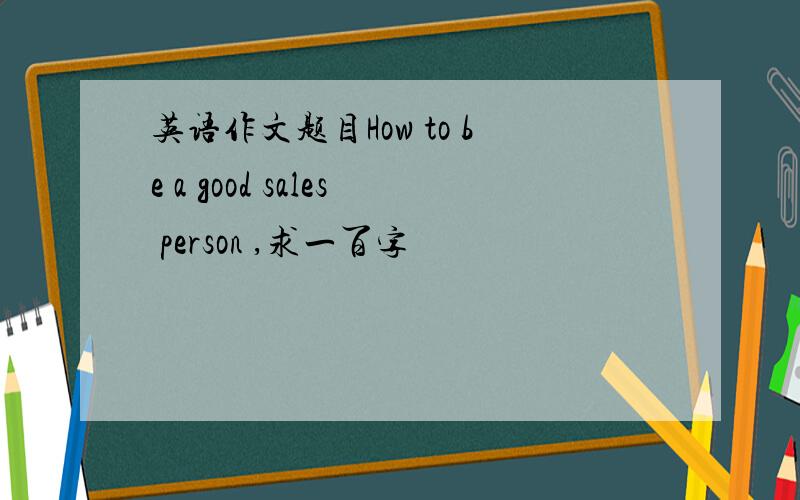 英语作文题目How to be a good sales person ,求一百字